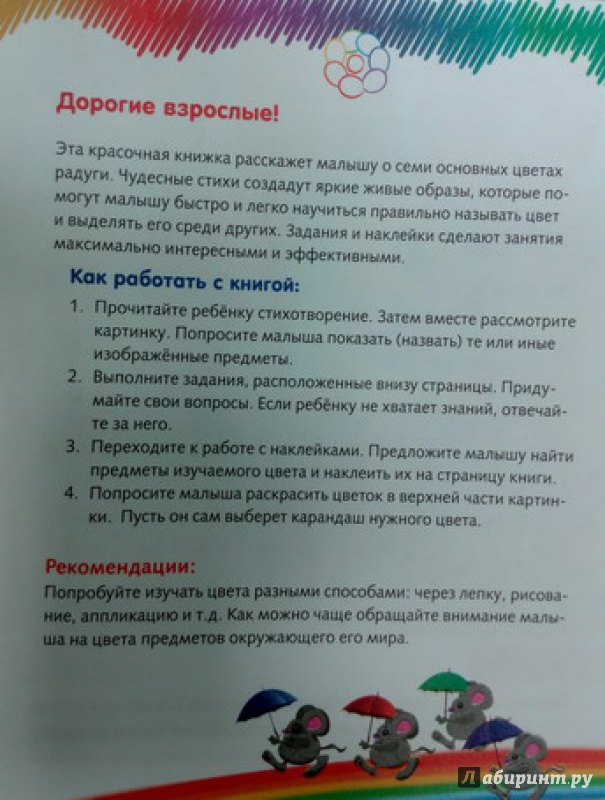 Дорогие взрослые!

Эта красочная книжка расскажет малышу о семи основных цветах радуги. Чудесные стихи создадут яркие живые образы, которые помогут малышу быстро и легко научиться правильно называть цвет и выделять его среди других. Задания и наклейки сделают занятия максимально интересными и эффективными.

Как работать с книгой:

1. Прочитайте ребёнку стихотворение. Затем вместе рассмотрите картинку. Попросите малыша показать (назвать) те или иные изображённые предметы.
2. Выполните задания, расположенные внизу страницы. Придумайте свои вопросы. Если ребёнку не хватает знаний, отвечайте за него.
3. Переходите к работе с наклейками. Предложите малышу найти предметы изучаемого цвета и наклеить их на страницу книги.
4. Попросите малыша раскрасить цветок в верхней части картинки. Пусть он сам выберет карандаш нужного цвета.

Рекомендации:

Попробуйте изучать цвета разными способами: через лепку, рисование, аппликацию и т.д. Как можно чаще обращайте внимание малыша на цвета предметов окружающего его мира.

Лабиринт.ру